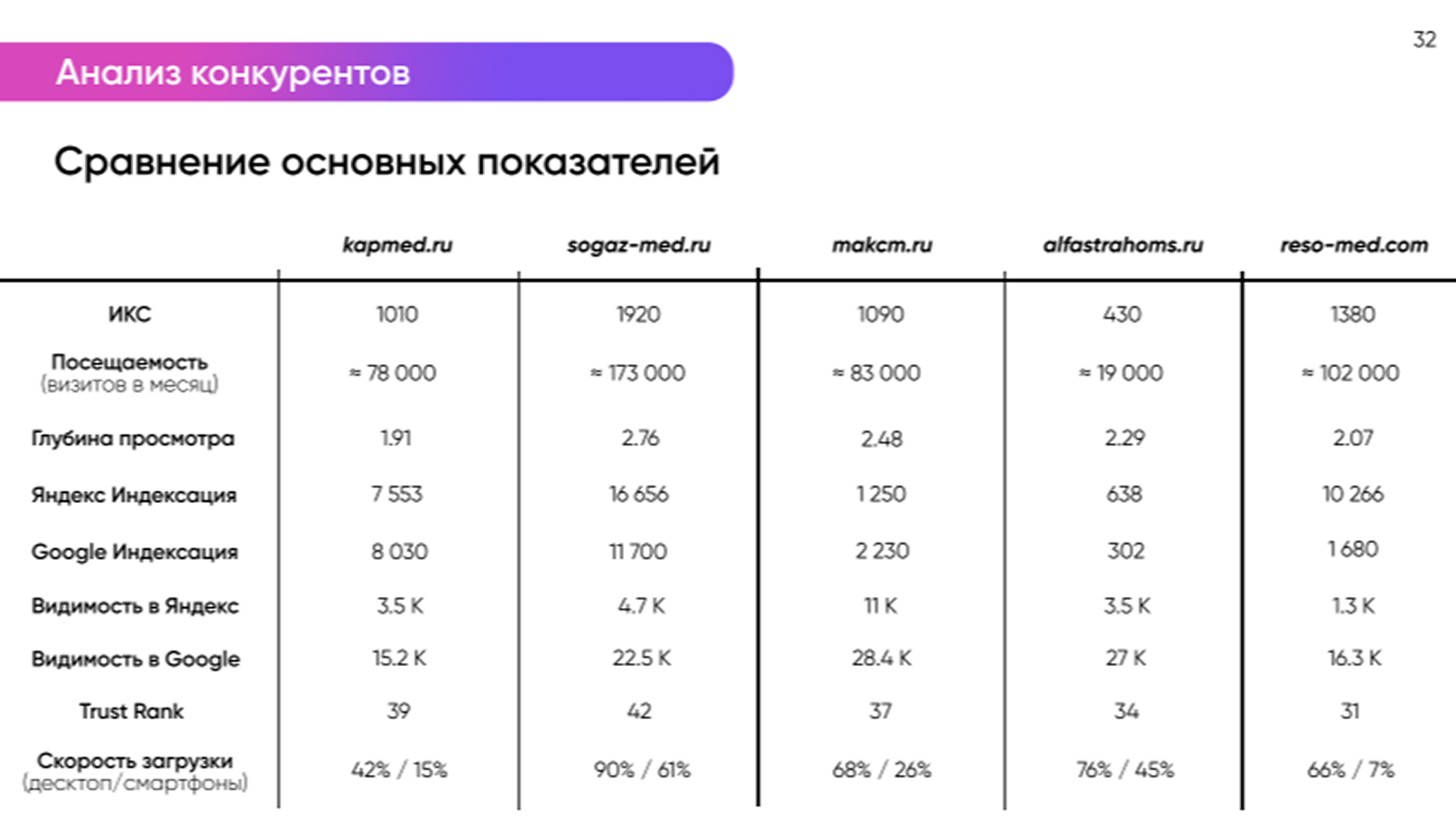 32

Анализ конкурентов

Сравнение основных показателей

| | kapmed.ru | sogaz-med.ru | makcm.ru | alfastrahoms.ru | reso-med.com |
|---|---|---|---|---|---|
| ИКС | 1010 | 1920 | 1090 | 430 | 1380 |
| Посещаемость (визитов в месяц) | ≈ 78 000 | ≈ 173 000 | ≈ 83 000 | ≈ 19 000 | ≈ 102 000 |
| Глубина просмотра | 1.91 | 2.76 | 2.48 | 2.29 | 2.07 |
| Яндекс Индексация | 7 553 | 16 656 | 1 250 | 638 | 10 266 |
| Google Индексация | 8 030 | 11 700 | 2 230 | 302 | 1 680 |
| Видимость в Яндекс | 3.5 K | 4.7 K | 11 K | 3.5 K | 1.3 K |
| Видимость в Google | 15.2 K | 22.5 K | 28.4 K | 27 K | 16.3 K |
| Trust Rank | 39 | 42 | 37 | 34 | 31 |
| Скорость загрузки (десктоп/смартфоны) | 42% / 15% | 90% / 61% | 68% / 26% | 76% / 45% | 66% / 7% |